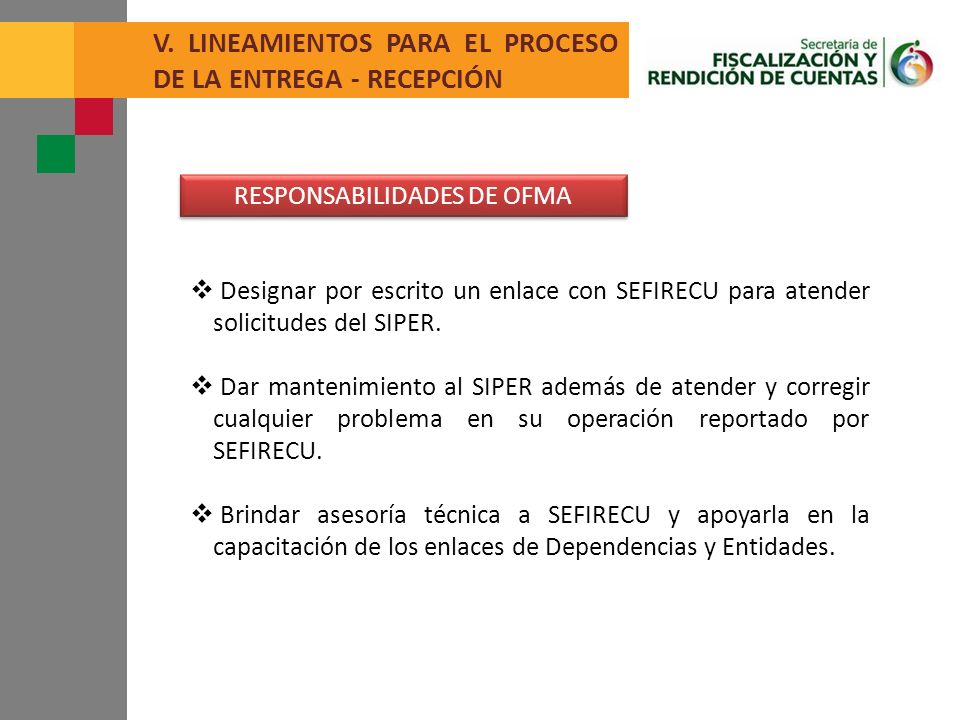 V. LINEAMIENTOS PARA EL PROCESO DE LA ENTREGA - RECEPCIÓN

Secretaría de
FISCALIZACIÓN Y
RENDICIÓN DE CUENTAS

RESPONSABILIDADES DE OFMA

❖ Designar por escrito un enlace con SEFIRECU para atender solicitudes del SIPER.

❖ Dar mantenimiento al SIPER además de atender y corregir cualquier problema en su operación reportado por SEFIRECU.

❖ Brindar asesoría técnica a SEFIRECU y apoyarla en la capacitación de los enlaces de Dependencias y Entidades.